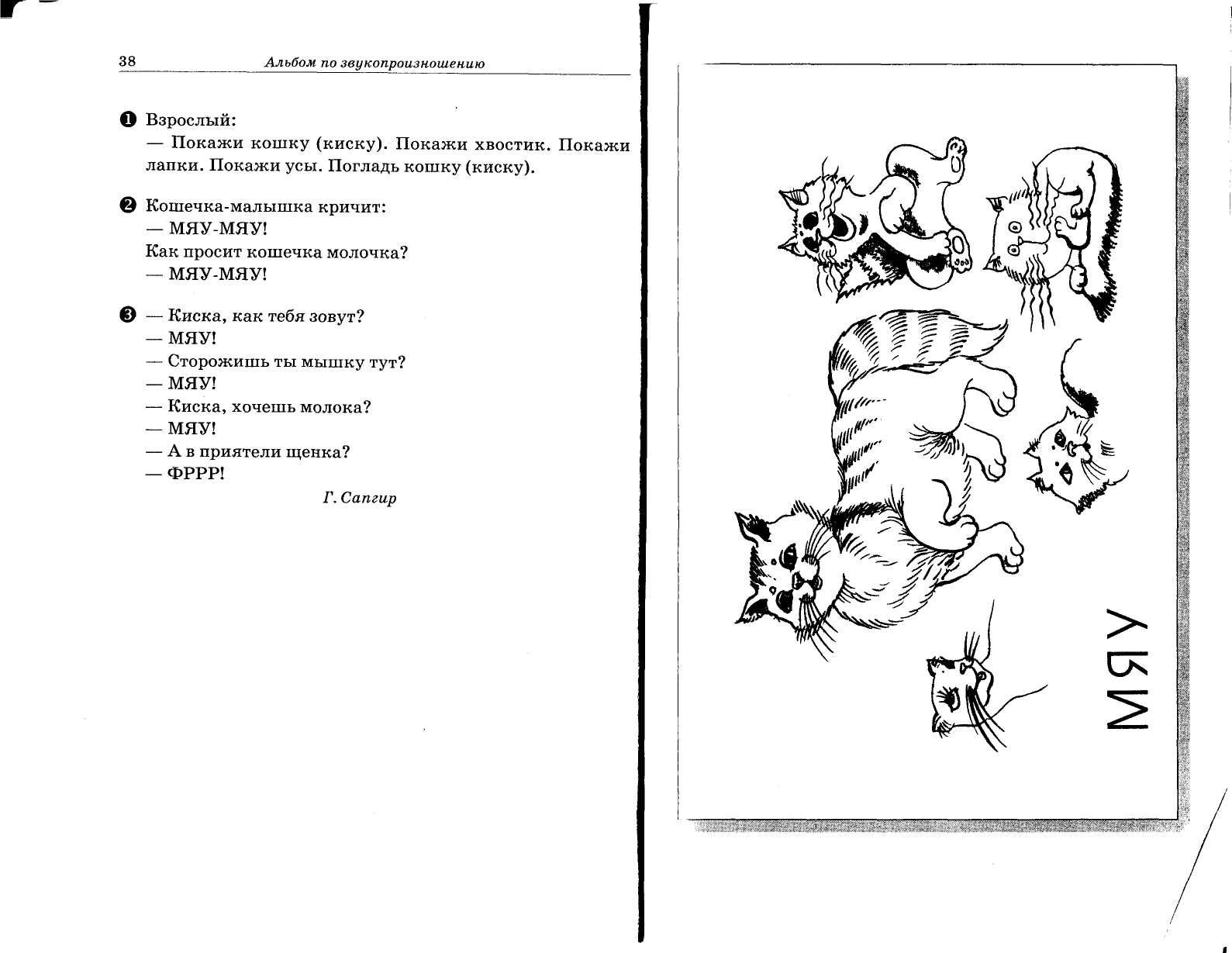 38 Альбом по звукопроизношению

❶ Взрослый:
— Покажи кошку (киску). Покажи хвостик. Покажи лапки. Покажи усы. Погладь кошку (киску).

❷ Кошечка-малышка кричит:
— МЯУ-МЯУ!
Как просит кошечка молочка?
— МЯУ-МЯУ!

❸ — Киска, как тебя зовут?
— МЯУ!
— Сторожишь ты мышку тут?
— МЯУ!
— Киска, хочешь молока?
— МЯУ!
— А в приятели щенка?
— ФРРР!

Г. Сапгир

МЯУ